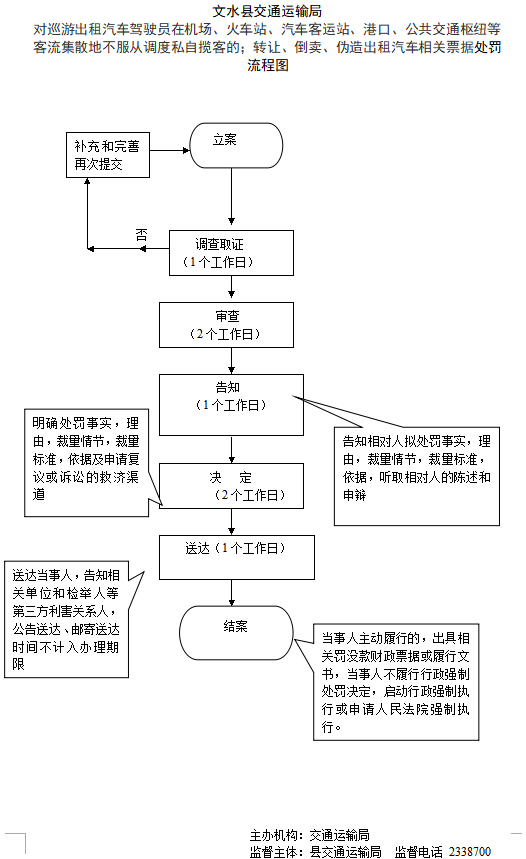 文水县交通运输局

对巡游出租汽车驾驶员在机场、火车站、汽车客运站、港口、公共交通枢纽等客流集散地不服从调度私自揽客的；转让、倒卖、伪造出租汽车相关票据处罚流程图

补充和完善再次提交

立案

否

调查取证
（1个工作日）

审查
（2个工作日）

告知
（1个工作日）

明确处罚事实，理由，裁量情节，裁量标准，依据及申请复议或诉讼的救济渠道

告知相对人拟处罚事实，理由，裁量情节，裁量标准，依据，听取相对人的陈述和申辩

决 定
（2个工作日）

送达（1个工作日）

送达当事人，告知相关单位和检举人等第三方利害关系人，公告送达、邮寄送达时间不计入办理期限

结案

当事人主动履行的，出具相关罚没款财政票据或履行文书，当事人不履行行政强制处罚决定，启动行政强制执行或申请人民法院强制执行。

主办机构：交通运输局
监督主体：县交通运输局 监督电话 2338700